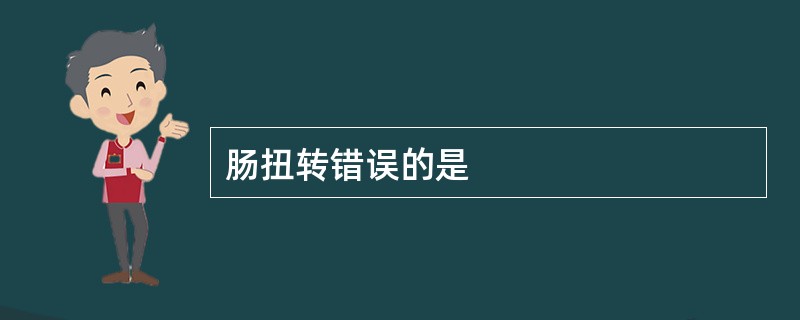 肠扭转错误的是